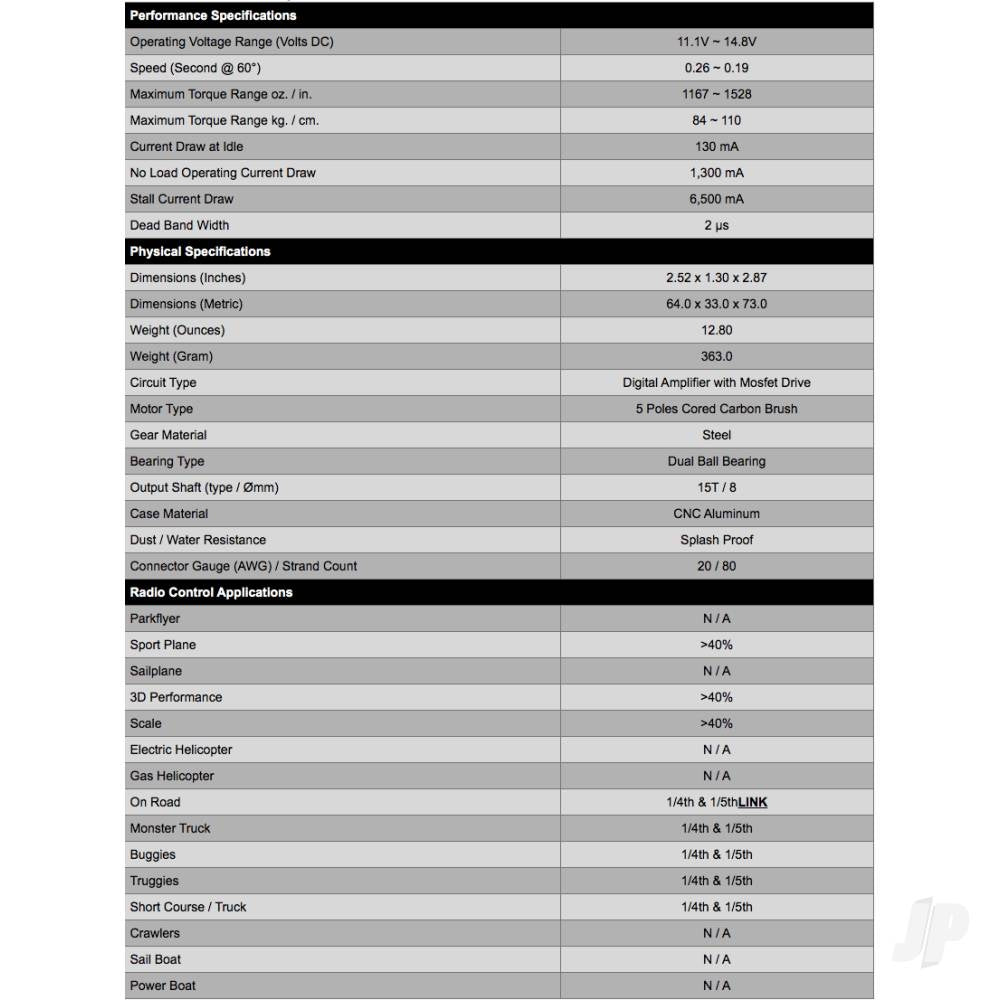 | Performance Specifications | |
|---|---|
| Operating Voltage Range (Volts DC) | 11.1V ~ 14.8V |
| Speed (Second @ 60°) | 0.26 ~ 0.19 |
| Maximum Torque Range oz. / in. | 1167 ~ 1528 |
| Maximum Torque Range kg. / cm. | 84 ~ 110 |
| Current Draw at Idle | 130 mA |
| No Load Operating Current Draw | 1,300 mA |
| Stall Current Draw | 6,500 mA |
| Dead Band Width | 2 μs |
| **Physical Specifications** | |
| Dimensions (Inches) | 2.52 x 1.30 x 2.87 |
| Dimensions (Metric) | 64.0 x 33.0 x 73.0 |
| Weight (Ounces) | 12.80 |
| Weight (Gram) | 363.0 |
| Circuit Type | Digital Amplifier with Mosfet Drive |
| Motor Type | 5 Poles Cored Carbon Brush |
| Gear Material | Steel |
| Bearing Type | Dual Ball Bearing |
| Output Shaft (type / Ømm) | 15T / 8 |
| Case Material | CNC Aluminum |
| Dust / Water Resistance | Splash Proof |
| Connector Gauge (AWG) / Strand Count | 20 / 80 |
| **Radio Control Applications** | |
| Parkflyer | N / A |
| Sport Plane | >40% |
| Sailplane | N / A |
| 3D Performance | >40% |
| Scale | >40% |
| Electric Helicopter | N / A |
| Gas Helicopter | N / A |
| On Road | 1/4th & 1/5thLINK |
| Monster Truck | 1/4th & 1/5th |
| Buggies | 1/4th & 1/5th |
| Truggies | 1/4th & 1/5th |
| Short Course / Truck | 1/4th & 1/5th |
| Crawlers | N / A |
| Sail Boat | N / A |
| Power Boat | N / A |

JP